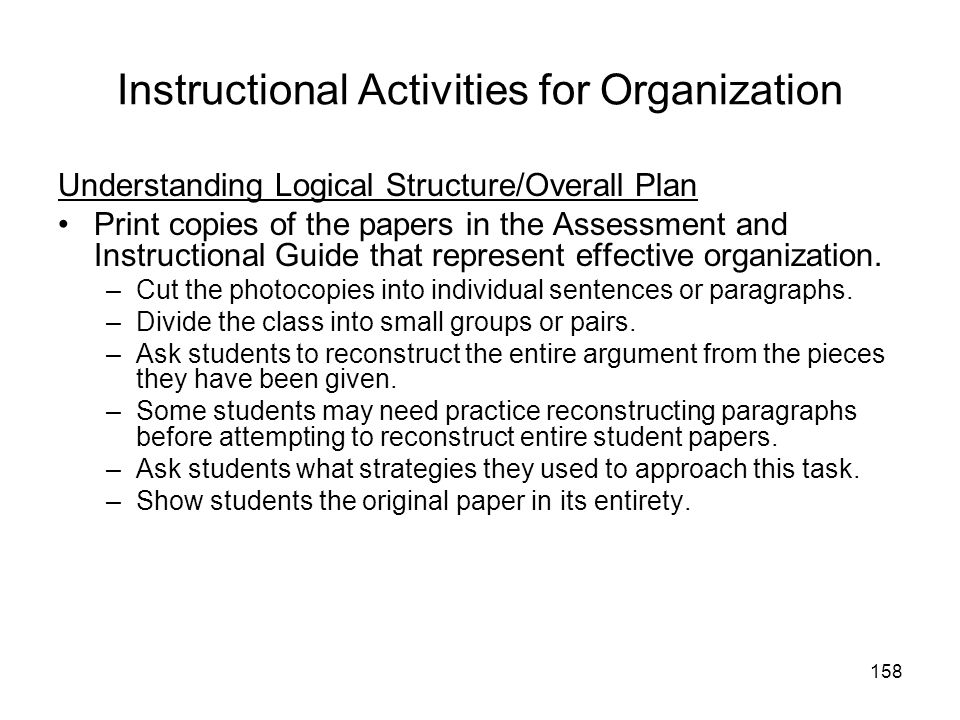 Instructional Activities for Organization

Understanding Logical Structure/Overall Plan

• Print copies of the papers in the Assessment and Instructional Guide that represent effective organization.
 – Cut the photocopies into individual sentences or paragraphs.
 – Divide the class into small groups or pairs.
 – Ask students to reconstruct the entire argument from the pieces they have been given.
 – Some students may need practice reconstructing paragraphs before attempting to reconstruct entire student papers.
 – Ask students what strategies they used to approach this task.
 – Show students the original paper in its entirety.

158